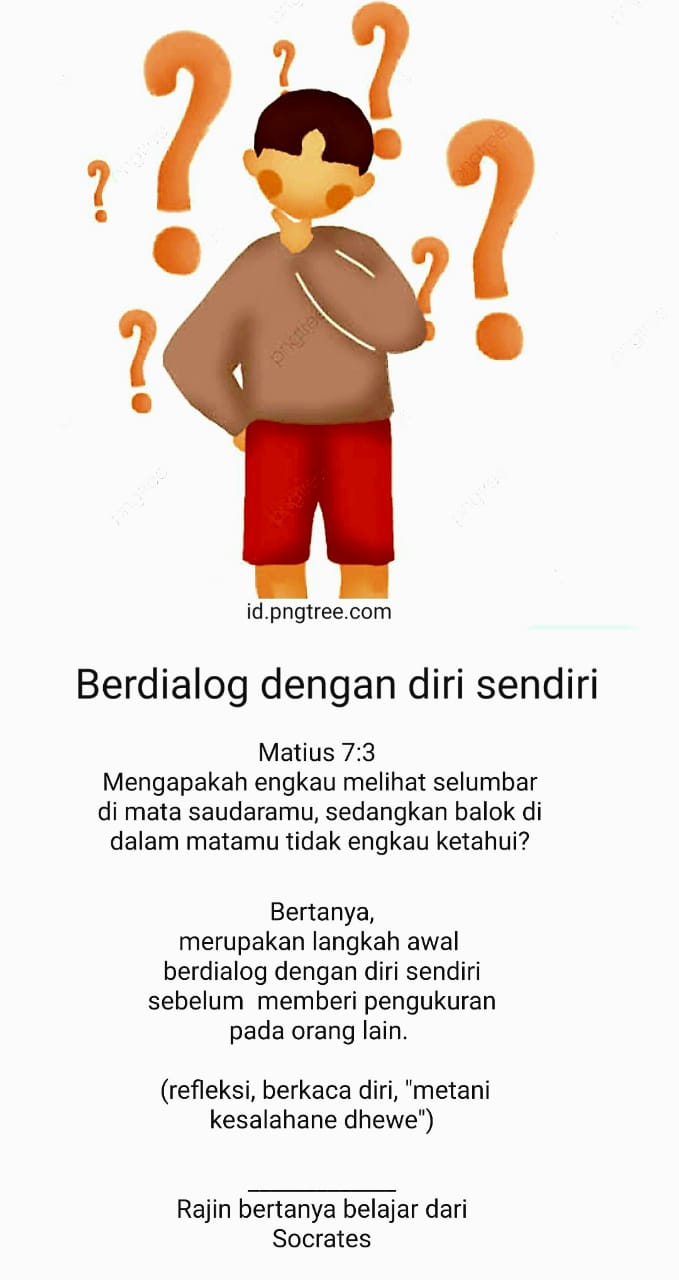 id.pngtree.com

Berdialog dengan diri sendiri

Matius 7:3
Mengapakah engkau melihat selumbar di mata saudaramu, sedangkan balok di dalam matamu tidak engkau ketahui?

Bertanya,
merupakan langkah awal berdialog dengan diri sendiri sebelum memberi pengukuran pada orang lain.

(refleksi, berkaca diri, "metani kesalahane dhewe")

____

Rajin bertanya belajar dari Socrates

pngtree